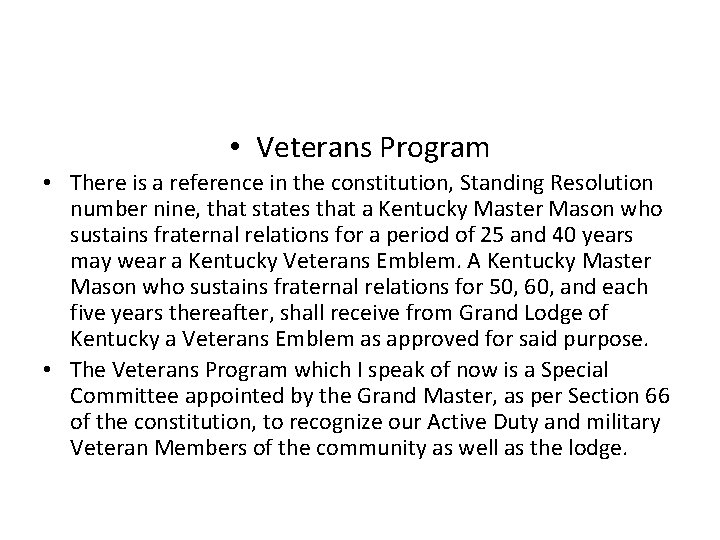 • Veterans Program

• There is a reference in the constitution, Standing Resolution number nine, that states that a Kentucky Master Mason who sustains fraternal relations for a period of 25 and 40 years may wear a Kentucky Veterans Emblem. A Kentucky Master Mason who sustains fraternal relations for 50, 60, and each five years thereafter, shall receive from Grand Lodge of Kentucky a Veterans Emblem as approved for said purpose.

• The Veterans Program which I speak of now is a Special Committee appointed by the Grand Master, as per Section 66 of the constitution, to recognize our Active Duty and military Veteran Members of the community as well as the lodge.